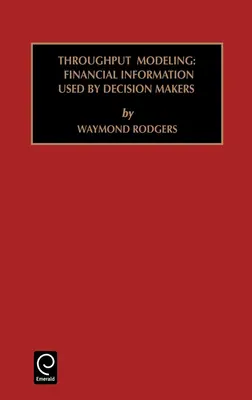 THROUGHPUT MODELING: FINANCIAL INFORMATION USED BY DECISION MAKERS

by

WAYMOND RODGERS

Emerald